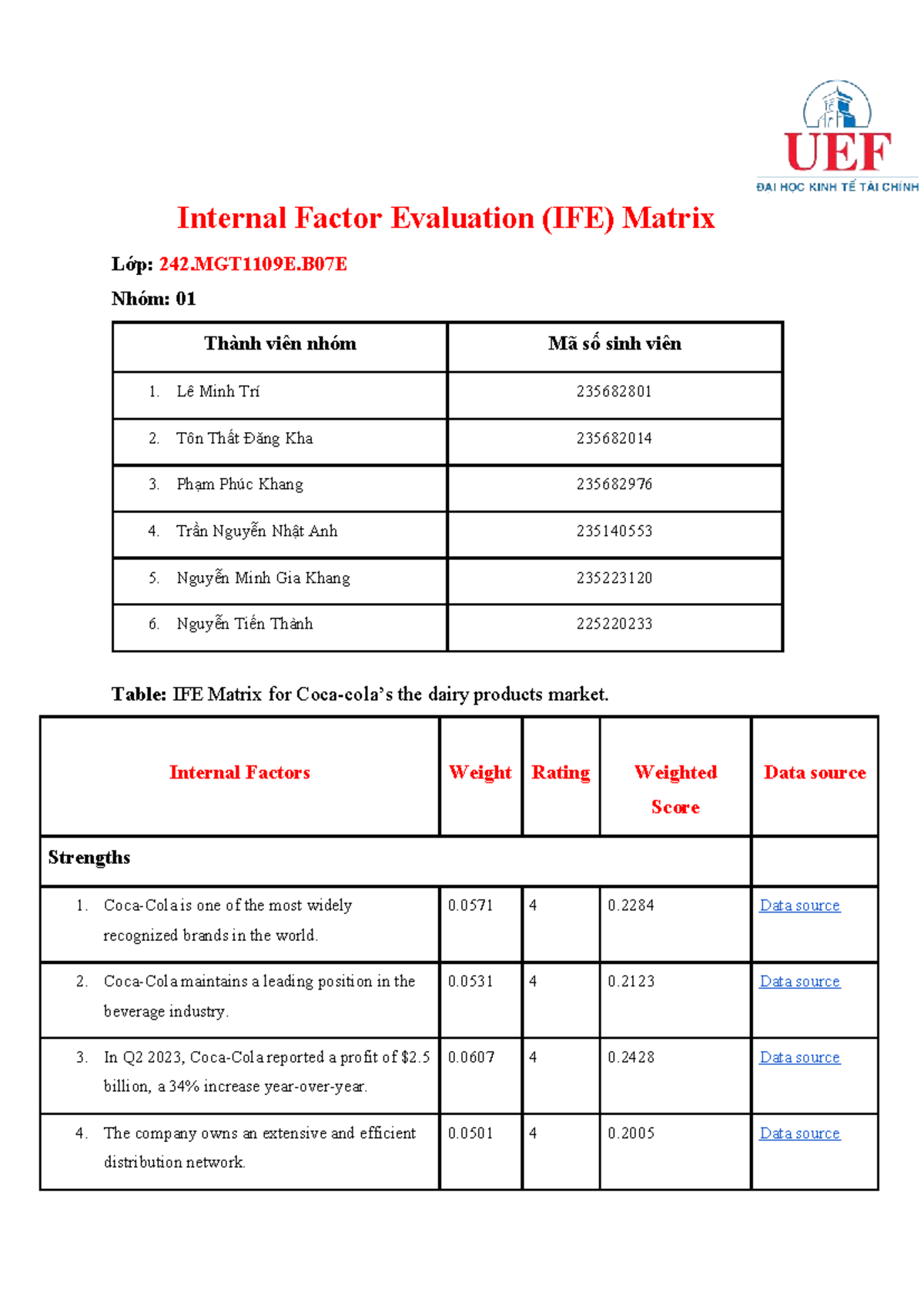 UEF
ĐẠI HỌC KINH TẾ TÀI CHÍNH

Internal Factor Evaluation (IFE) Matrix

Lớp: 242.MGT1109E.B07E

Nhóm: 01

| Thành viên nhóm | Mã số sinh viên |
|---|---|
| 1. Lê Minh Trí | 235682801 |
| 2. Tôn Thất Đăng Kha | 235682014 |
| 3. Phạm Phúc Khang | 235682976 |
| 4. Trần Nguyễn Nhật Anh | 235140553 |
| 5. Nguyễn Minh Gia Khang | 235223120 |
| 6. Nguyễn Tiến Thành | 225220233 |

Table: IFE Matrix for Coca-cola's the dairy products market.

| Internal Factors | Weight | Rating | Weighted Score | Data source |
|---|---|---|---|---|
| Strengths | | | | |
| 1. Coca-Cola is one of the most widely recognized brands in the world. | 0.0571 | 4 | 0.2284 | Data source |
| 2. Coca-Cola maintains a leading position in the beverage industry. | 0.0531 | 4 | 0.2123 | Data source |
| 3. In Q2 2023, Coca-Cola reported a profit of $2.5 billion, a 34% increase year-over-year. | 0.0607 | 4 | 0.2428 | Data source |
| 4. The company owns an extensive and efficient distribution network. | 0.0501 | 4 | 0.2005 | Data source |